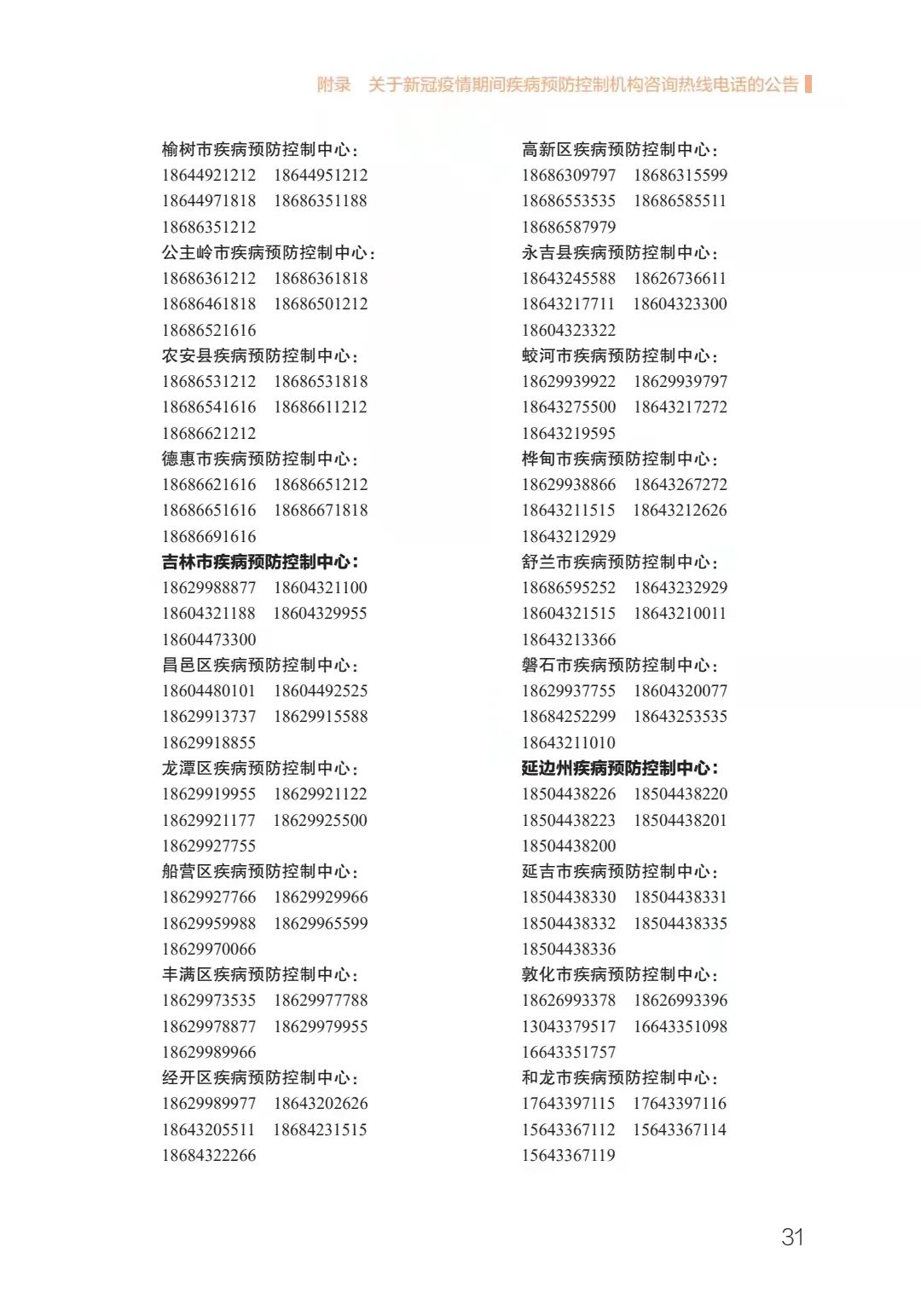 附录　关于新冠疫情期间疾病预防控制机构咨询热线电话的公告

榆树市疾病预防控制中心：
18644921212　18644951212
18644971818　18686351188
18686351212
公主岭市疾病预防控制中心：
18686361212　18686361818
18686461818　18686501212
18686521616
农安县疾病预防控制中心：
18686531212　18686531818
18686541616　18686611212
18686621212
德惠市疾病预防控制中心：
18686621616　18686651212
18686651616　18686671818
18686691616
吉林市疾病预防控制中心：
18629988877　18604321100
18604321188　18604329955
18604473300
昌邑区疾病预防控制中心：
18604480101　18604492525
18629913737　18629915588
18629918855
龙潭区疾病预防控制中心：
18629919955　18629921122
18629921177　18629925500
18629927755
船营区疾病预防控制中心：
18629927766　18629929966
18629959988　18629965599
18629970066
丰满区疾病预防控制中心：
18629973535　18629977788
18629978877　18629979955
18629989966
经开区疾病预防控制中心：
18629989977　18643202626
18643205511　18684231515
18684322266

高新区疾病预防控制中心：
18686309797　18686315599
18686553535　18686585511
18686587979
永吉县疾病预防控制中心：
18643245588　18626736611
18643217711　18604323300
18604323322
蛟河市疾病预防控制中心：
18629939922　18629939797
18643275500　18643217272
18643219595
桦甸市疾病预防控制中心：
18629938866　18643267272
18643211515　18643212626
18643212929
舒兰市疾病预防控制中心：
18686595252　18643232929
18604321515　18643210011
18643213366
磐石市疾病预防控制中心：
18629937755　18604320077
18684252299　18643253535
18643211010
延边州疾病预防控制中心：
18504438226　18504438220
18504438223　18504438201
18504438200
延吉市疾病预防控制中心：
18504438330　18504438331
18504438332　18504438335
18504438336
敦化市疾病预防控制中心：
18626993378　18626993396
13043379517　16643351098
16643351757
和龙市疾病预防控制中心：
17643397115　17643397116
15643367112　15643367114
15643367119

31